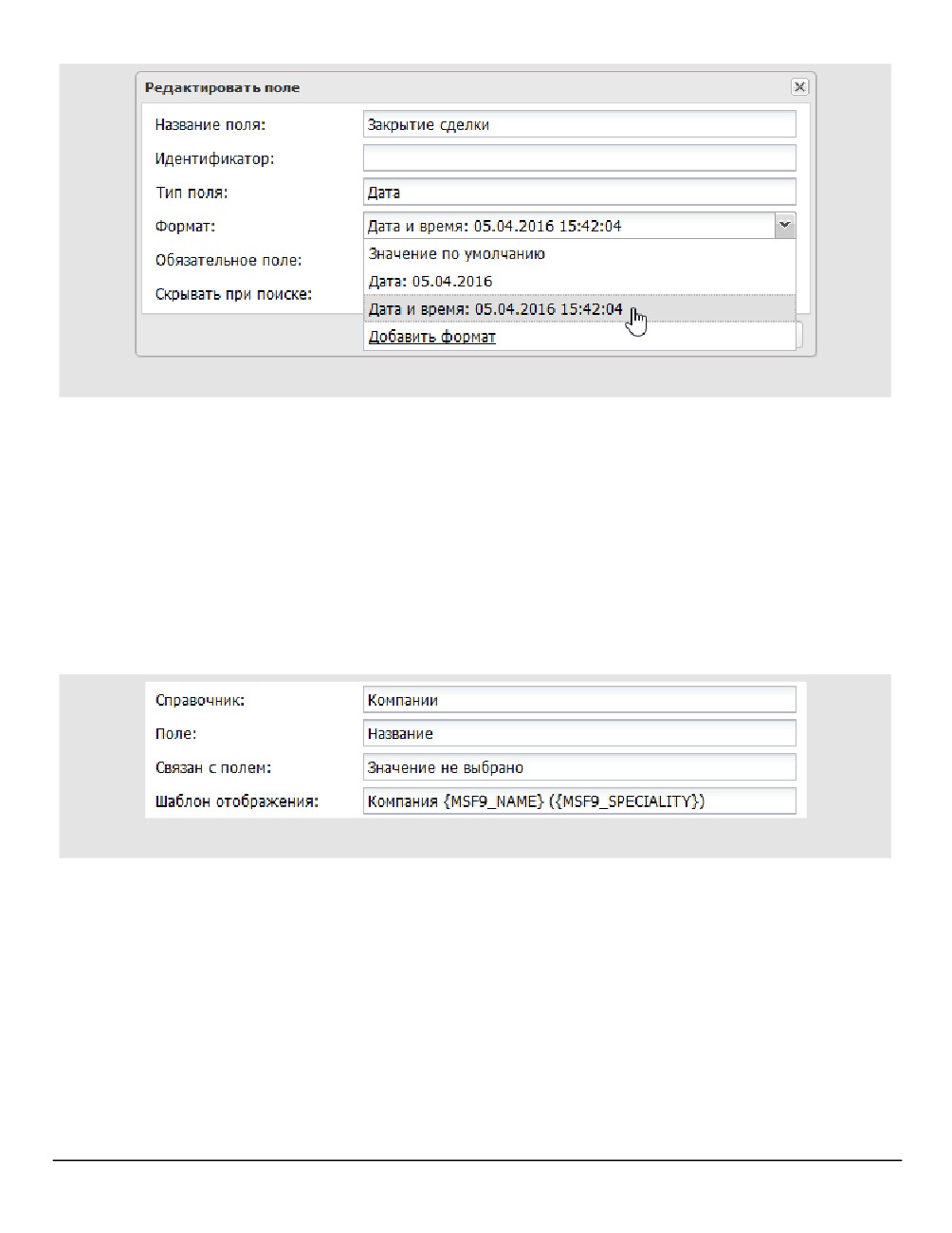 Редактировать поле

Название поля: Закрытие сделки

Идентификатор:

Тип поля: Дата

Формат: Дата и время: 05.04.2016 15:42:04

Обязательное поле:

Скрывать при поиске:

Значение по умолчанию

Дата: 05.04.2016

Дата и время: 05.04.2016 15:42:04

Добавить формат

Справочник: Компании

Поле: Название

Связан с полем: Значение не выбрано

Шаблон отображения: Компания {MSF9_NAME} ({MSF9_SPECIALITY})